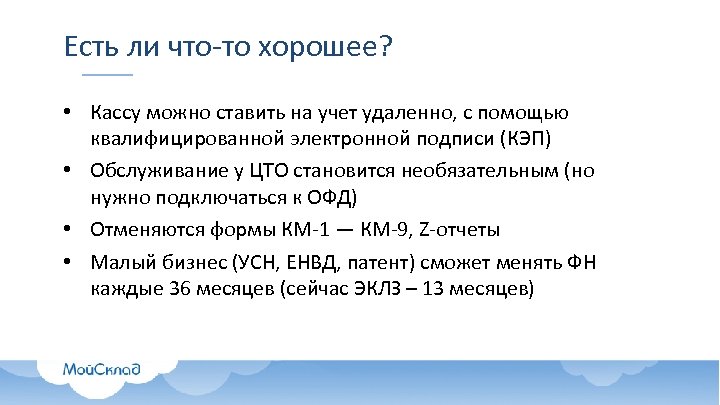 Есть ли что-то хорошее?

• Кассу можно ставить на учет удаленно, с помощью квалифицированной электронной подписи (КЭП)
• Обслуживание у ЦТО становится необязательным (но нужно подключаться к ОФД)
• Отменяются формы КМ-1 — КМ-9, Z-отчеты
• Малый бизнес (УСН, ЕНВД, патент) сможет менять ФН каждые 36 месяцев (сейчас ЭКЛЗ – 13 месяцев)

МойСклад